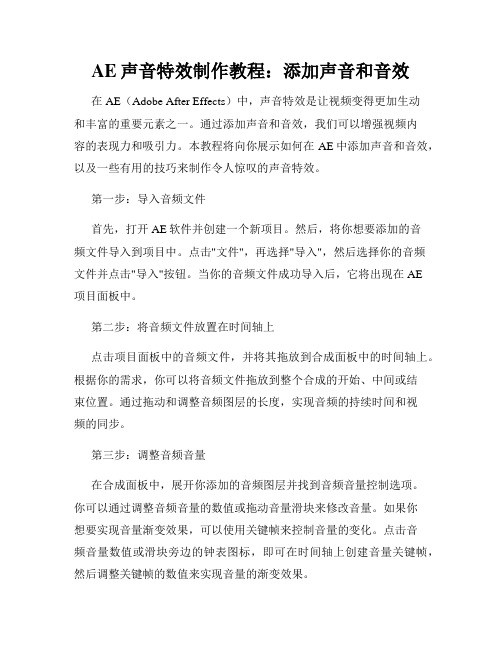 AE 声音特效制作教程：添加声音和音效

在 AE（Adobe After Effects）中，声音特效是让视频变得更加生动和丰富的重要元素之一。通过添加声音和音效，我们可以增强视频内容的表现力和吸引力。本教程将向你展示如何在 AE 中添加声音和音效，以及一些有用的技巧来制作令人惊叹的声音特效。

第一步：导入音频文件

首先，打开 AE 软件并创建一个新项目。然后，将你想要添加的音频文件导入到项目中。点击"文件"，再选择"导入"，然后选择你的音频文件并点击"导入"按钮。当你的音频文件成功导入后，它将出现在 AE 项目面板中。

第二步：将音频文件放置在时间轴上

点击项目面板中的音频文件，并将其拖放到合成面板中的时间轴上。根据你的需求，你可以将音频文件拖放到整个合成的开始、中间或结束位置。通过拖动和调整音频图层的长度，实现音频的持续时间和视频的同步。

第三步：调整音频音量

在合成面板中，展开你添加的音频图层并找到音频音量控制选项。你可以通过调整音频音量的数值或拖动音量滑块来修改音量。如果你想要实现音量渐变效果，可以使用关键帧来控制音量的变化。点击音频音量数值或滑块旁边的钟表图标，即可在时间轴上创建音量关键帧，然后调整关键帧的数值来实现音量的渐变效果。